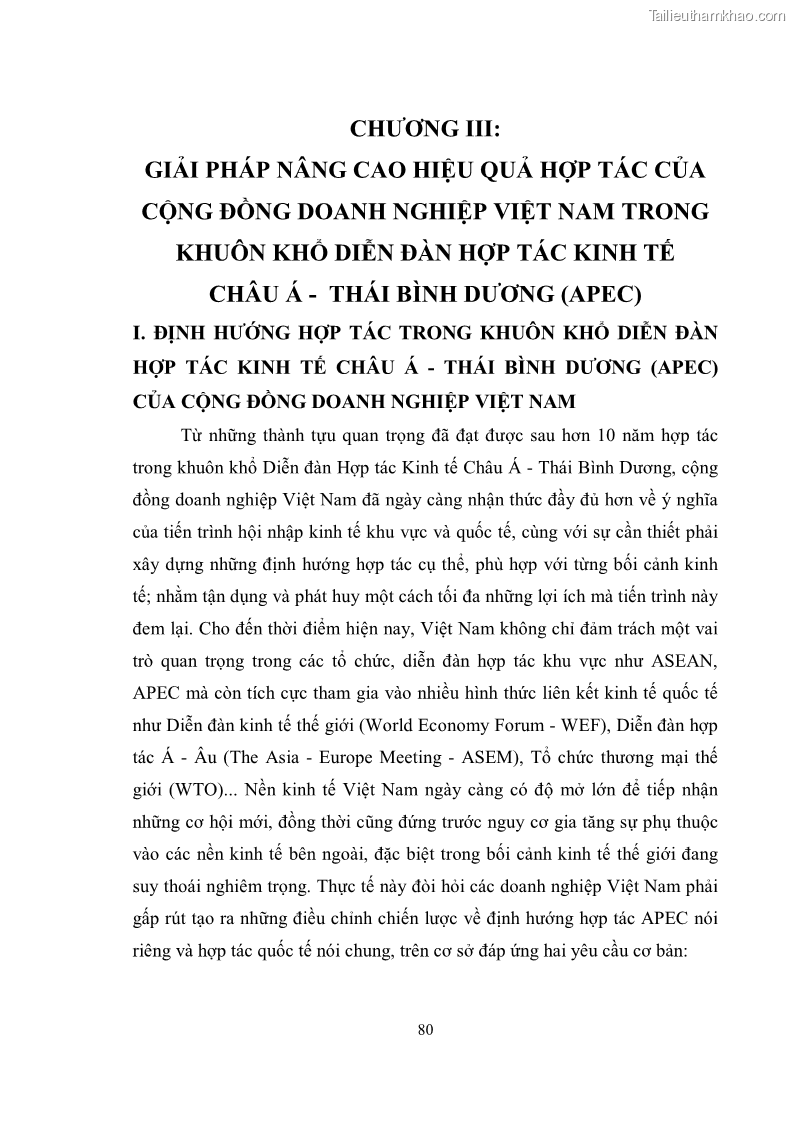 Tailieuthamkhao.com

CHƯƠNG III:
GIẢI PHÁP NÂNG CAO HIỆU QUẢ HỢP TÁC CỦA CỘNG ĐỒNG DOANH NGHIỆP VIỆT NAM TRONG KHUÔN KHỔ DIỄN ĐÀN HỢP TÁC KINH TẾ CHÂU Á - THÁI BÌNH DƯƠNG (APEC)

I. ĐỊNH HƯỚNG HỢP TÁC TRONG KHUÔN KHỔ DIỄN ĐÀN HỢP TÁC KINH TẾ CHÂU Á - THÁI BÌNH DƯƠNG (APEC) CỦA CỘNG ĐỒNG DOANH NGHIỆP VIỆT NAM

Từ những thành tựu quan trọng đã đạt được sau hơn 10 năm hợp tác trong khuôn khổ Diễn đàn Hợp tác Kinh tế Châu Á - Thái Bình Dương, cộng đồng doanh nghiệp Việt Nam đã ngày càng nhận thức đầy đủ hơn về ý nghĩa của tiến trình hội nhập kinh tế khu vực và quốc tế, cùng với sự cần thiết phải xây dựng những định hướng hợp tác cụ thể, phù hợp với từng bối cảnh kinh tế; nhằm tận dụng và phát huy một cách tối đa những lợi ích mà tiến trình này đem lại. Cho đến thời điểm hiện nay, Việt Nam không chỉ đảm trách một vai trò quan trọng trong các tổ chức, diễn đàn hợp tác khu vực như ASEAN, APEC mà còn tích cực tham gia vào nhiều hình thức liên kết kinh tế quốc tế như Diễn đàn kinh tế thế giới (World Economy Forum - WEF), Diễn đàn hợp tác Á - Âu (The Asia - Europe Meeting - ASEM), Tổ chức thương mại thế giới (WTO)... Nền kinh tế Việt Nam ngày càng có độ mở lớn để tiếp nhận những cơ hội mới, đồng thời cũng đứng trước nguy cơ gia tăng sự phụ thuộc vào các nền kinh tế bên ngoài, đặc biệt trong bối cảnh kinh tế thế giới đang suy thoái nghiêm trọng. Thực tế này đòi hỏi các doanh nghiệp Việt Nam phải gấp rút tạo ra những điều chỉnh chiến lược về định hướng hợp tác APEC nói riêng và hợp tác quốc tế nói chung, trên cơ sở đáp ứng hai yêu cầu cơ bản:

80